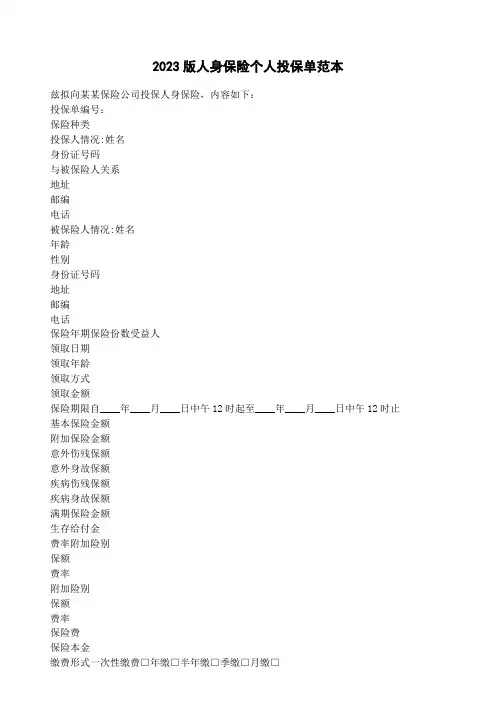 2023 版人身保险个人投保单范本

兹拟向某某保险公司投保人身保险，内容如下：
投保单编号：
保险种类
投保人情况:姓名
身份证号码
与被保险人关系
地址
邮编
电话
被保险人情况:姓名
年龄
性别
身份证号码
地址
邮编
电话
保险年期保险份数受益人
领取日期
领取年龄
领取方式
领取金额
保险期限自____年____月____日中午 12 时起至____年____月____日中午 12 时止
基本保险金额
附加保险金额
意外伤残保额
意外身故保额
疾病伤残保额
疾病身故保额
满期保险金额
生存给付金
费率附加险别
保额
费率
附加险别
保额
费率
保险费
保险本金
缴费形式一次性缴费□年缴□半年缴□季缴□月缴□